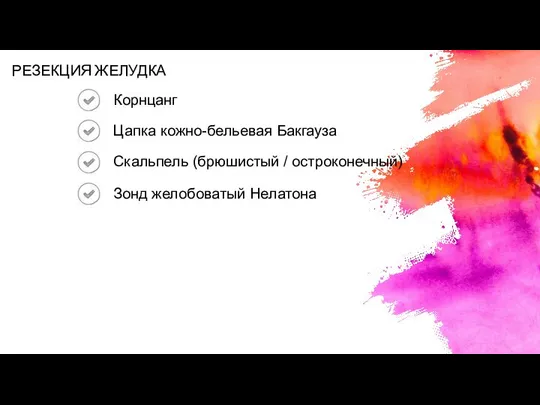 РЕЗЕКЦИЯ ЖЕЛУДКА

Корнцанг

Цапка кожно-бельевая Бакгауза

Скальпель (брюшистый / остроконечный)

Зонд желобоватый Нелатона